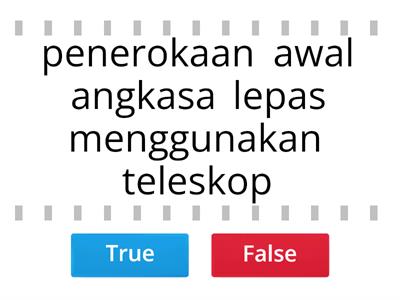 penerokaan awal angkasa lepas menggunakan teleskop

True

False